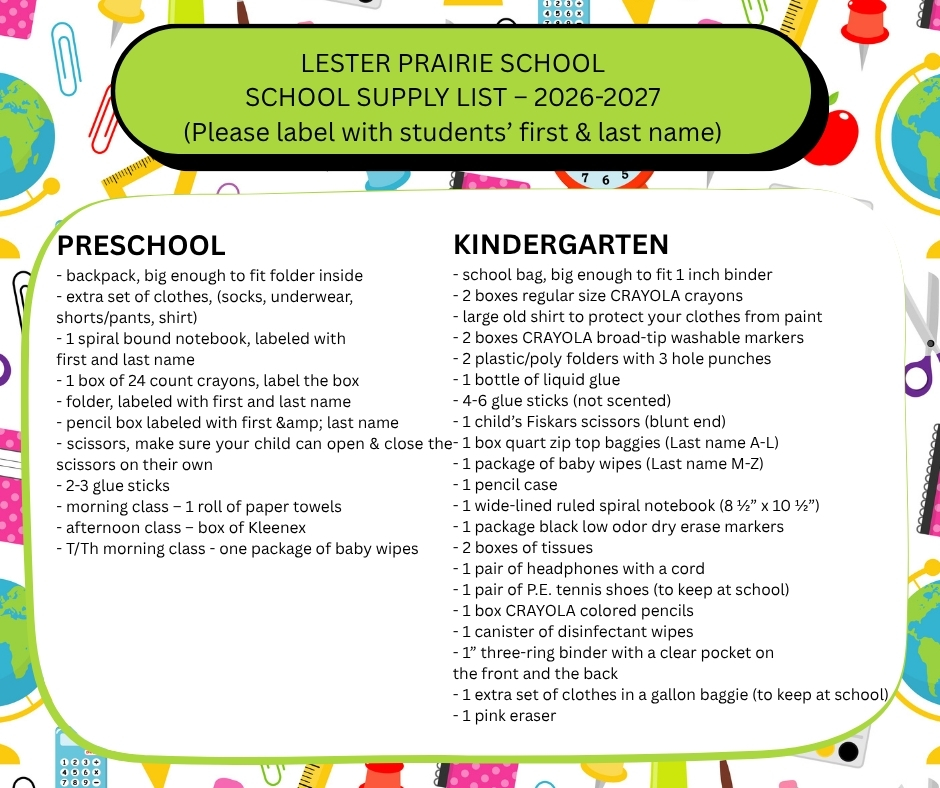 LESTER PRAIRIE SCHOOL
SCHOOL SUPPLY LIST – 2026-2027
(Please label with students' first & last name)

PRESCHOOL
- backpack, big enough to fit folder inside
- extra set of clothes, (socks, underwear, shorts/pants, shirt)
- 1 spiral bound notebook, labeled with first and last name
- 1 box of 24 count crayons, label the box
- folder, labeled with first and last name
- pencil box labeled with first &amp; last name
- scissors, make sure your child can open & close the scissors on their own
- 2-3 glue sticks
- morning class – 1 roll of paper towels
- afternoon class – box of Kleenex
- T/Th morning class - one package of baby wipes

KINDERGARTEN
- school bag, big enough to fit 1 inch binder
- 2 boxes regular size CRAYOLA crayons
- large old shirt to protect your clothes from paint
- 2 boxes CRAYOLA broad-tip washable markers
- 2 plastic/poly folders with 3 hole punches
- 1 bottle of liquid glue
- 4-6 glue sticks (not scented)
- 1 child's Fiskars scissors (blunt end)
- 1 box quart zip top baggies (Last name A-L)
- 1 package of baby wipes (Last name M-Z)
- 1 pencil case
- 1 wide-lined ruled spiral notebook (8 ½" x 10 ½")
- 1 package black low odor dry erase markers
- 2 boxes of tissues
- 1 pair of headphones with a cord
- 1 pair of P.E. tennis shoes (to keep at school)
- 1 box CRAYOLA colored pencils
- 1 canister of disinfectant wipes
- 1" three-ring binder with a clear pocket on the front and the back
- 1 extra set of clothes in a gallon baggie (to keep at school)
- 1 pink eraser